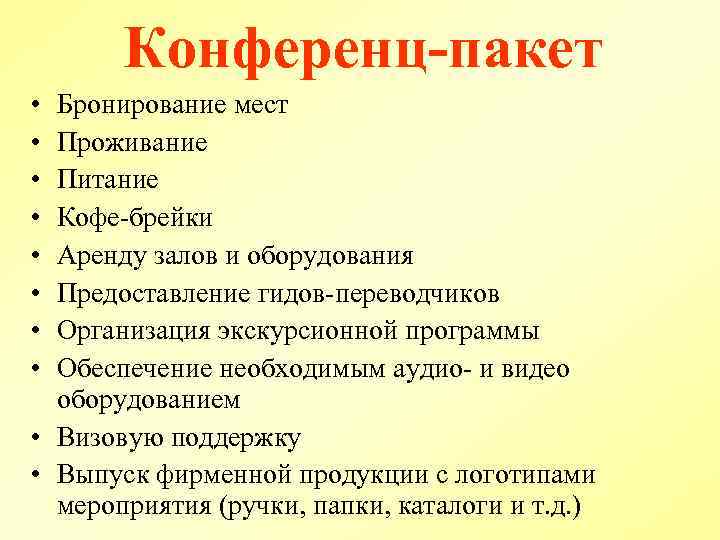 Конференц-пакет

• Бронирование мест
• Проживание
• Питание
• Кофе-брейки
• Аренду залов и оборудования
• Предоставление гидов-переводчиков
• Организация экскурсионной программы
• Обеспечение необходимым аудио- и видео оборудованием
• Визовую поддержку
• Выпуск фирменной продукции с логотипами мероприятия (ручки, папки, каталоги и т.д.)